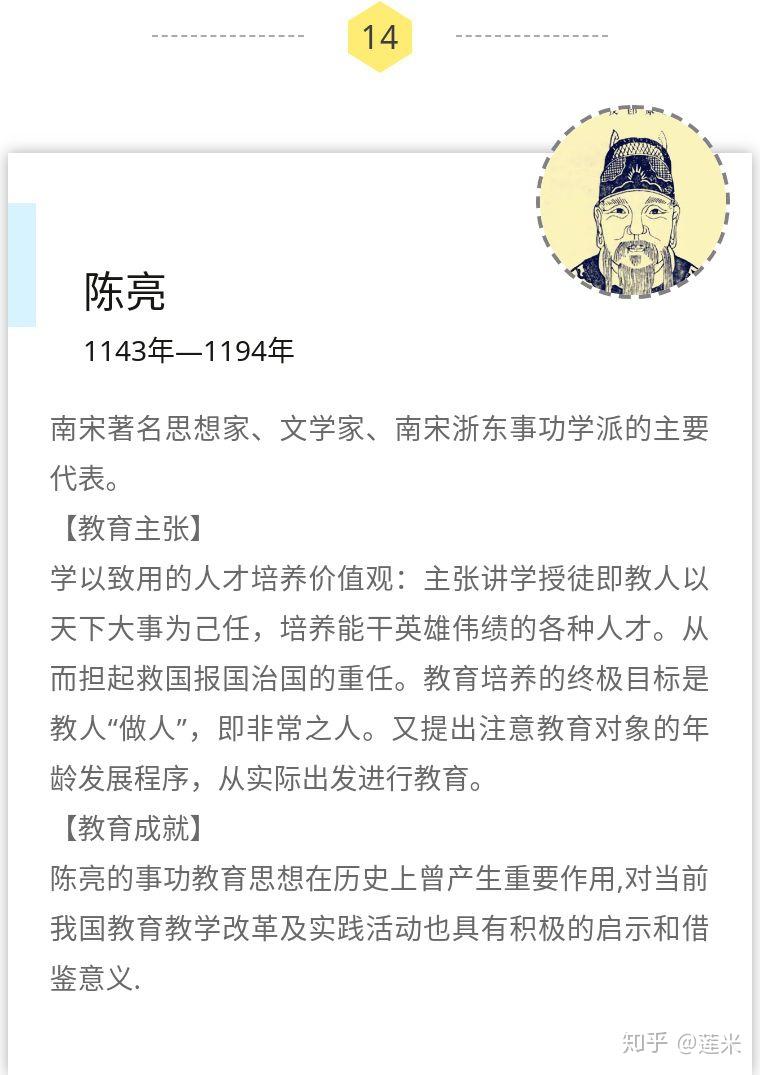 14

陈亮

1143年—1194年

南宋著名思想家、文学家、南宋浙东事功学派的主要代表。

【教育主张】

学以致用的人才培养价值观：主张讲学授徒即教人以天下大事为己任，培养能干英雄伟绩的各种人才。从而担起救国报国治国的重任。教育培养的终极目标是教人“做人”，即非常之人。又提出注意教育对象的年龄发展程序，从实际出发进行教育。

【教育成就】

陈亮的事功教育思想在历史上曾产生重要作用,对当前我国教育教学改革及实践活动也具有积极的启示和借鉴意义.

知乎 @莲米